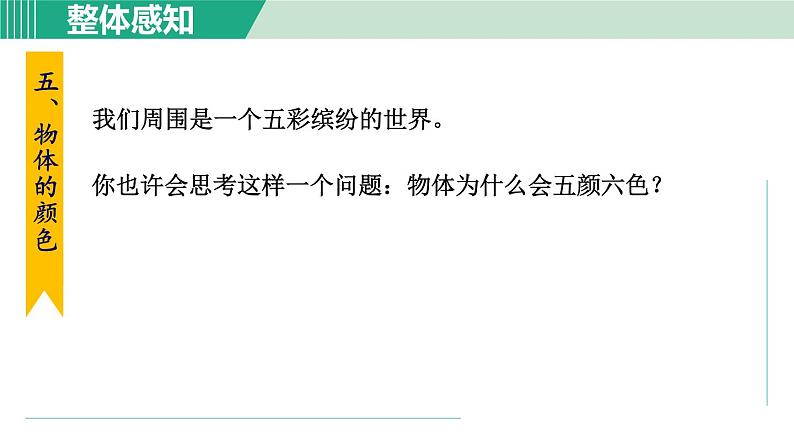 整体感知

五、物体的颜色

我们周围是一个五彩缤纷的世界。

你也许会思考这样一个问题：物体为什么会五颜六色？